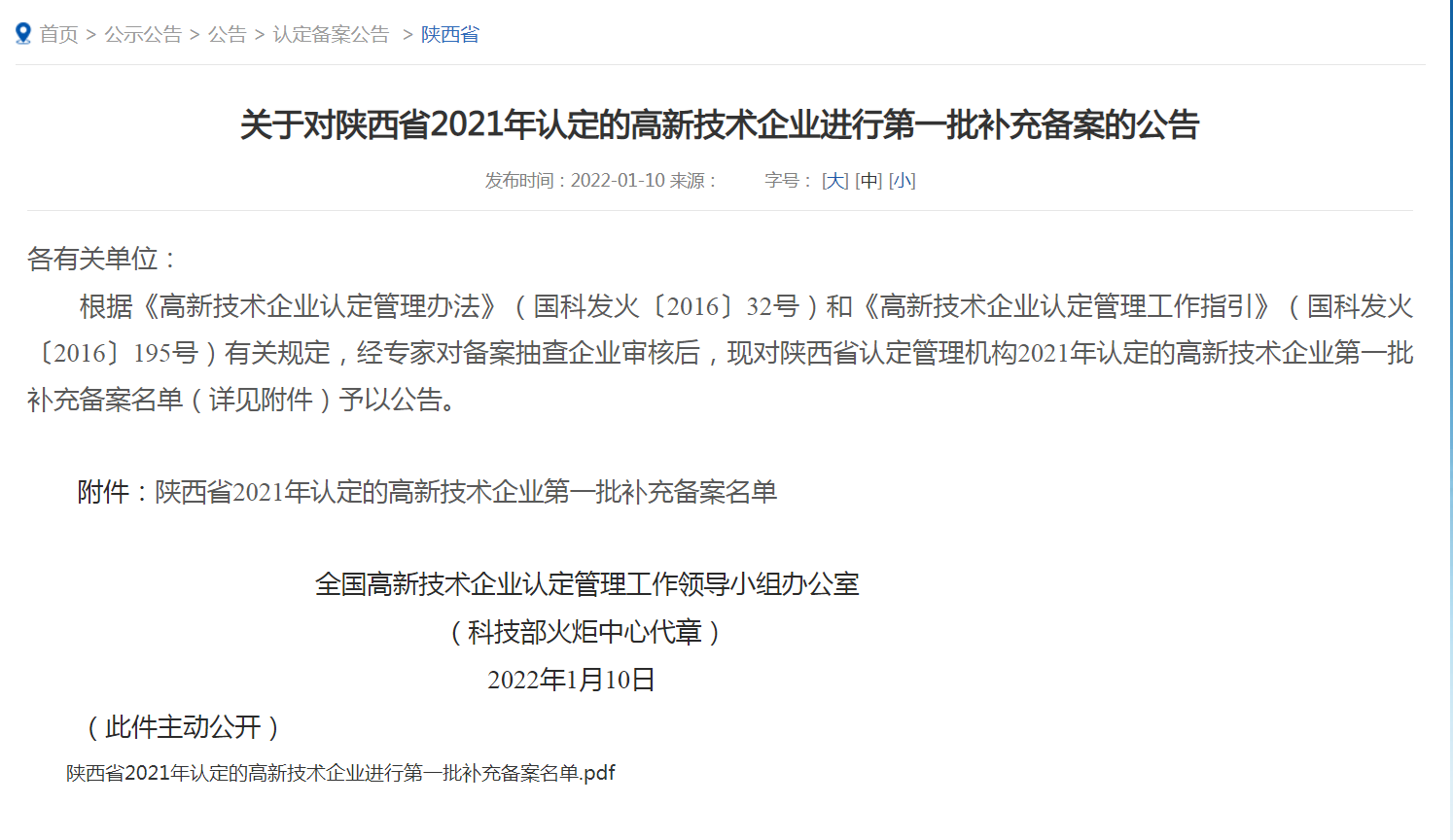 首页 > 公示公告 > 公告 > 认定备案公告 > 陕西省

关于对陕西省2021年认定的高新技术企业进行第一批补充备案的公告

发布时间：2022-01-10 来源： 字号： [大] [中] [小]

各有关单位：

根据《高新技术企业认定管理办法》（国科发火〔2016〕32号）和《高新技术企业认定管理工作指引》（国科发火〔2016〕195号）有关规定，经专家对备案抽查企业审核后，现对陕西省认定管理机构2021年认定的高新技术企业第一批补充备案名单（详见附件）予以公告。

附件：陕西省2021年认定的高新技术企业第一批补充备案名单

全国高新技术企业认定管理工作领导小组办公室
（科技部火炬中心代章）
2022年1月10日

（此件主动公开）

陕西省2021年认定的高新技术企业进行第一批补充备案名单.pdf